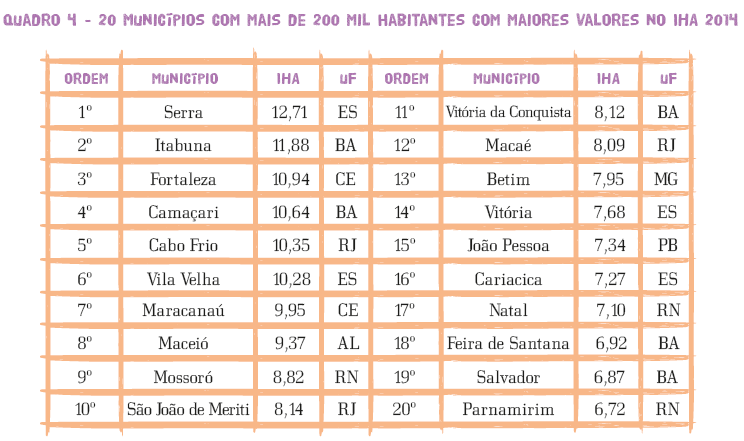 QUADRO 4 - 20 MUNICÍPIOS COM MAIS DE 200 MIL HABITANTES COM MAIORES VALORES NO IHA 2014

| ORDEM | MUNICÍPIO | IHA | UF | ORDEM | MUNICÍPIO | IHA | UF |
|---|---|---|---|---|---|---|---|
| 1º | Serra | 12,71 | ES | 11º | Vitória da Conquista | 8,12 | BA |
| 2º | Itabuna | 11,88 | BA | 12º | Macaé | 8,09 | RJ |
| 3º | Fortaleza | 10,94 | CE | 13º | Betim | 7,95 | MG |
| 4º | Camaçari | 10,64 | BA | 14º | Vitória | 7,68 | ES |
| 5º | Cabo Frio | 10,35 | RJ | 15º | João Pessoa | 7,34 | PB |
| 6º | Vila Velha | 10,28 | ES | 16º | Cariacica | 7,27 | ES |
| 7º | Maracanaú | 9,95 | CE | 17º | Natal | 7,10 | RN |
| 8º | Maceió | 9,37 | AL | 18º | Feira de Santana | 6,92 | BA |
| 9º | Mossoró | 8,82 | RN | 19º | Salvador | 6,87 | BA |
| 10º | São João de Meriti | 8,14 | RJ | 20º | Parnamirim | 6,72 | RN |